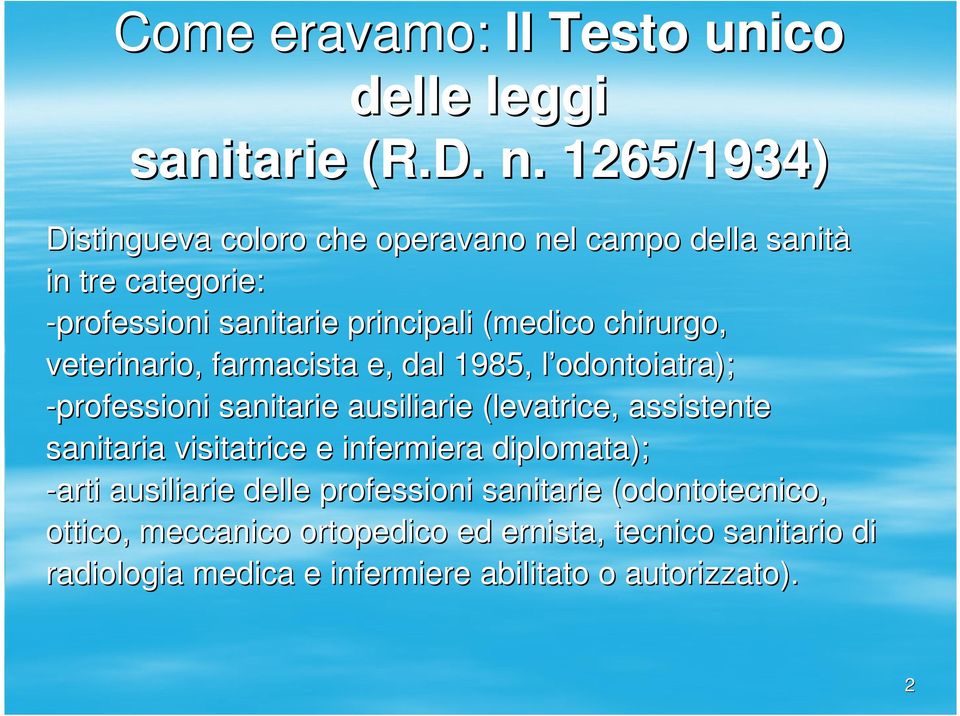 Come eravamo: Il Testo unico delle leggi sanitarie (R.D. n. 1265/1934)

Distingueva coloro che operavano nel campo della sanità in tre categorie:
-professioni sanitarie principali (medico chirurgo, veterinario, farmacista e, dal 1985, l'odontoiatra);
-professioni sanitarie ausiliarie (levatrice, assistente sanitaria visitatrice e infermiera diplomata);
-arti ausiliarie delle professioni sanitarie (odontotecnico, ottico, meccanico ortopedico ed ernista, tecnico sanitario di radiologia medica e infermiere abilitato o autorizzato).

2